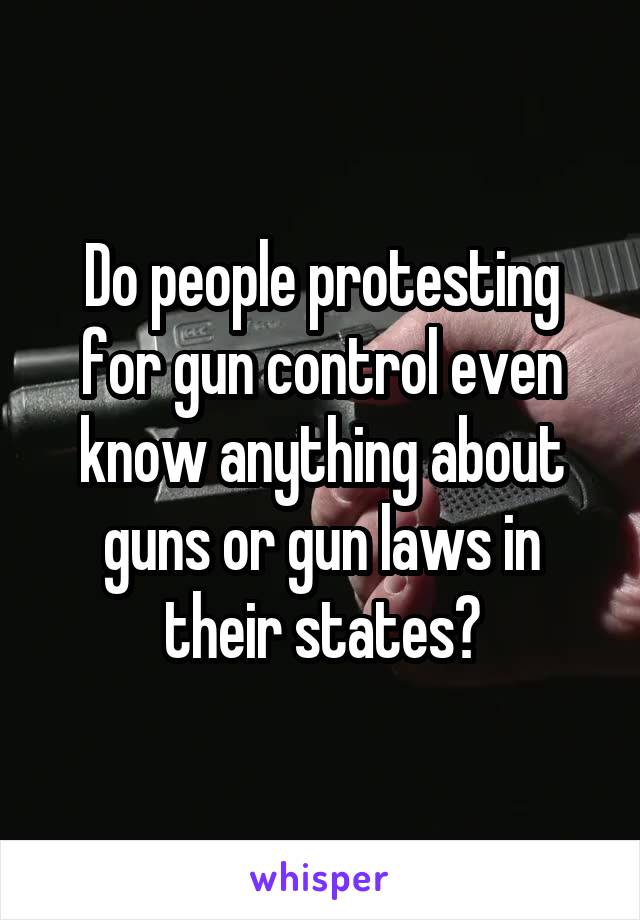 Do people protesting for gun control even know anything about guns or gun laws in their states?

whisper